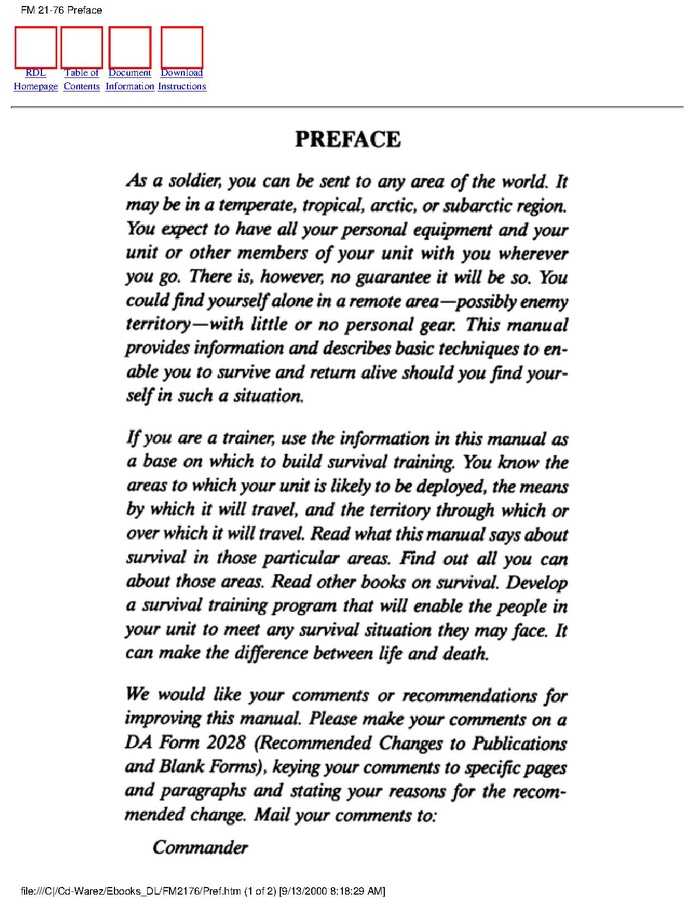 FM 21-76 Preface

RDL Homepage Table of Contents Document Information Download Instructions

PREFACE

As a soldier, you can be sent to any area of the world. It may be in a temperate, tropical, arctic, or subarctic region. You expect to have all your personal equipment and your unit or other members of your unit with you wherever you go. There is, however, no guarantee it will be so. You could find yourself alone in a remote area—possibly enemy territory—with little or no personal gear. This manual provides information and describes basic techniques to enable you to survive and return alive should you find yourself in such a situation.

If you are a trainer, use the information in this manual as a base on which to build survival training. You know the areas to which your unit is likely to be deployed, the means by which it will travel, and the territory through which or over which it will travel. Read what this manual says about survival in those particular areas. Find out all you can about those areas. Read other books on survival. Develop a survival training program that will enable the people in your unit to meet any survival situation they may face. It can make the difference between life and death.

We would like your comments or recommendations for improving this manual. Please make your comments on a DA Form 2028 (Recommended Changes to Publications and Blank Forms), keying your comments to specific pages and paragraphs and stating your reasons for the recommended change. Mail your comments to:

Commander

file:///C|/Cd-Warez/Ebooks_DL/FM2176/Pref.htm (1 of 2) [9/13/2000 8:18:29 AM]